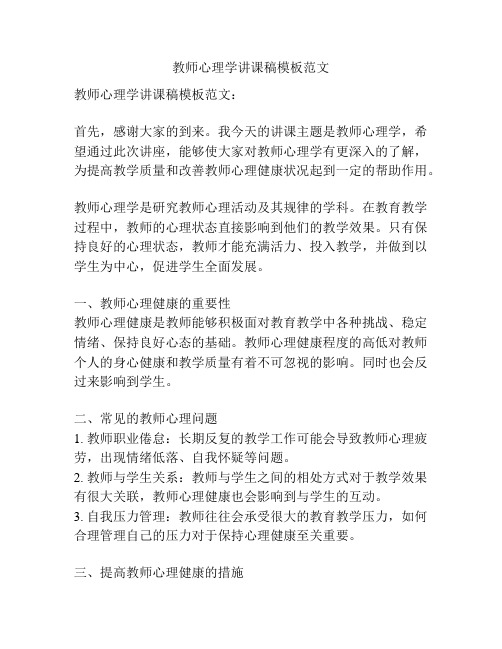 教师心理学讲课稿模板范文

教师心理学讲课稿模板范文：

首先，感谢大家的到来。我今天的讲课主题是教师心理学，希望通过此次讲座，能够使大家对教师心理学有更深入的了解，为提高教学质量和改善教师心理健康状况起到一定的帮助作用。

教师心理学是研究教师心理活动及其规律的学科。在教育教学过程中，教师的心理状态直接影响到他们的教学效果。只有保持良好的心理状态，教师才能充满活力、投入教学，并做到以学生为中心，促进学生全面发展。

一、教师心理健康的重要性
教师心理健康是教师能够积极面对教育教学中各种挑战、稳定情绪、保持良好心态的基础。教师心理健康程度的高低对教师个人的身心健康和教学质量有着不可忽视的影响。同时也会反过来影响到学生。

二、常见的教师心理问题
1. 教师职业倦怠：长期反复的教学工作可能会导致教师心理疲劳，出现情绪低落、自我怀疑等问题。
2. 教师与学生关系：教师与学生之间的相处方式对于教学效果有很大关联，教师心理健康也会影响到与学生的互动。
3. 自我压力管理：教师往往会承受很大的教育教学压力，如何合理管理自己的压力对于保持心理健康至关重要。

三、提高教师心理健康的措施